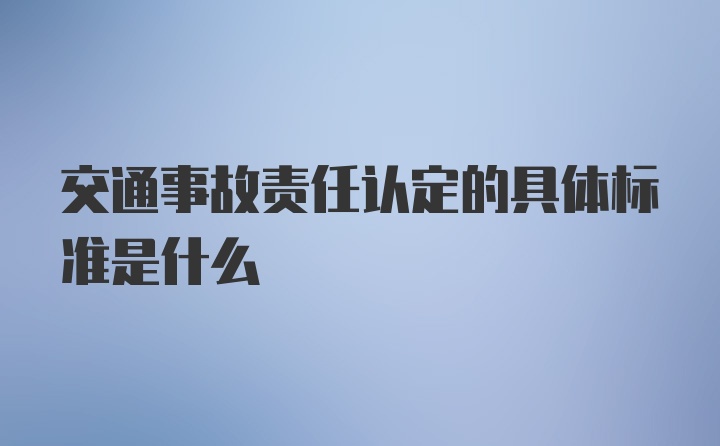 交通事故责任认定的具体标准是什么